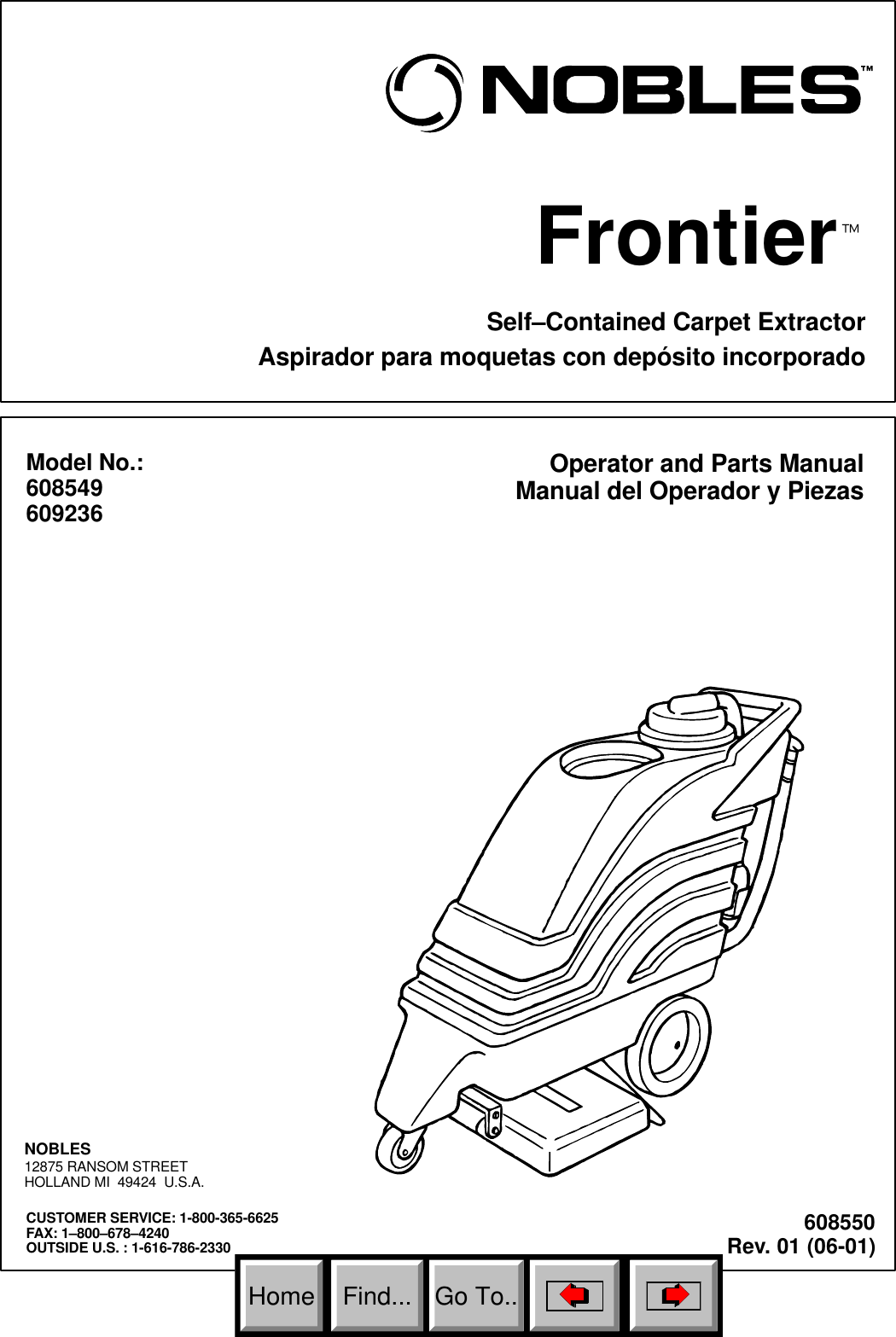 NOBLES™

Frontier™

Self–Contained Carpet Extractor
Aspirador para moquetas con depósito incorporado

Model No.:
608549
609236

Operator and Parts Manual
Manual del Operador y Piezas

NOBLES
12875 RANSOM STREET
HOLLAND MI 49424 U.S.A.

CUSTOMER SERVICE: 1-800-365-6625
FAX: 1–800–678–4240
OUTSIDE U.S. : 1-616-786-2330

608550
Rev. 01 (06-01)

Home Find... Go To..